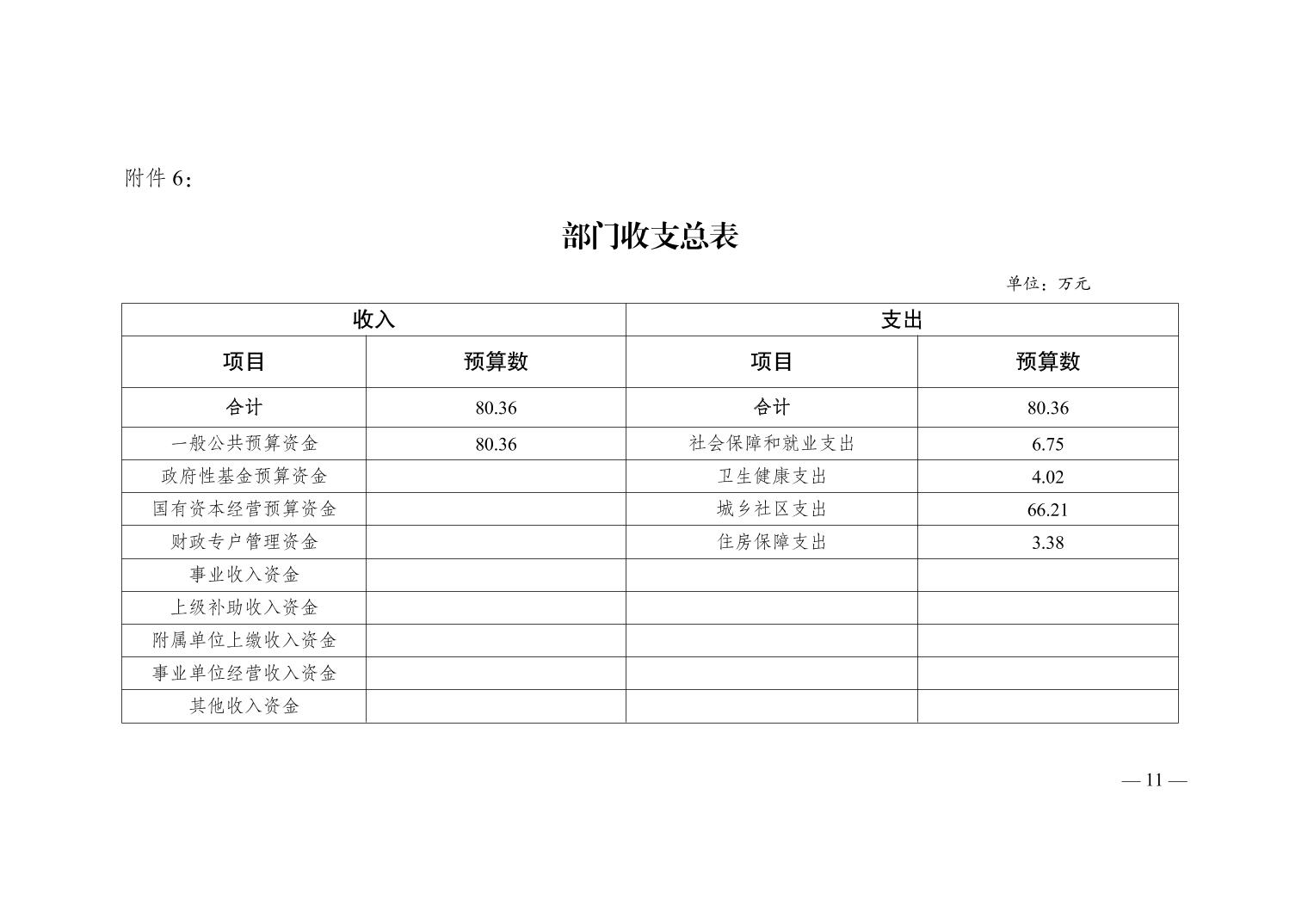 附件 6：

部门收支总表

单位：万元

| 收入 | | 支出 | |
|---|---|---|---|
| 项目 | 预算数 | 项目 | 预算数 |
| 合计 | 80.36 | 合计 | 80.36 |
| 一般公共预算资金 | 80.36 | 社会保障和就业支出 | 6.75 |
| 政府性基金预算资金 | | 卫生健康支出 | 4.02 |
| 国有资本经营预算资金 | | 城乡社区支出 | 66.21 |
| 财政专户管理资金 | | 住房保障支出 | 3.38 |
| 事业收入资金 | | | |
| 上级补助收入资金 | | | |
| 附属单位上缴收入资金 | | | |
| 事业单位经营收入资金 | | | |
| 其他收入资金 | | | |

— 11 —